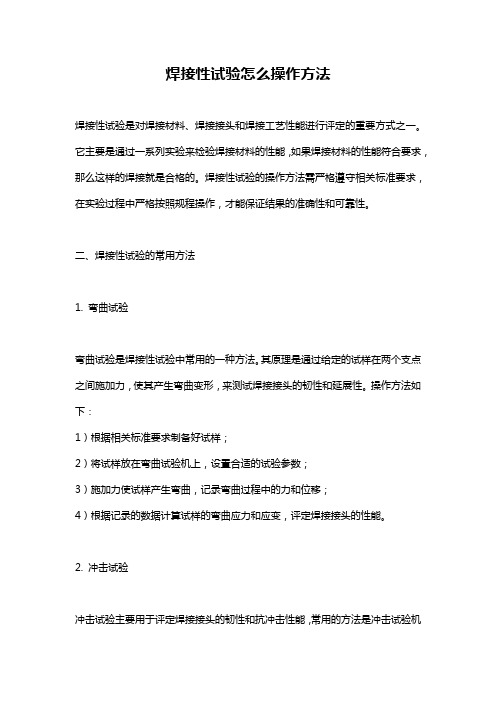 焊接性试验怎么操作方法

焊接性试验是对焊接材料、焊接接头和焊接工艺性能进行评定的重要方式之一。它主要是通过一系列实验来检验焊接材料的性能，如果焊接材料的性能符合要求，那么这样的焊接就是合格的。焊接性试验的操作方法需严格遵守相关标准要求，在实验过程中严格按照规程操作，才能保证结果的准确性和可靠性。

二、焊接性试验的常用方法

1. 弯曲试验

弯曲试验是焊接性试验中常用的一种方法。其原理是通过给定的试样在两个支点之间施加力，使其产生弯曲变形，来测试焊接接头的韧性和延展性。操作方法如下：

1）根据相关标准要求制备好试样；

2）将试样放在弯曲试验机上，设置合适的试验参数；

3）施加力使试样产生弯曲，记录弯曲过程中的力和位移；

4）根据记录的数据计算试样的弯曲应力和应变，评定焊接接头的性能。

2. 冲击试验

冲击试验主要用于评定焊接接头的韧性和抗冲击性能，常用的方法是冲击试验机